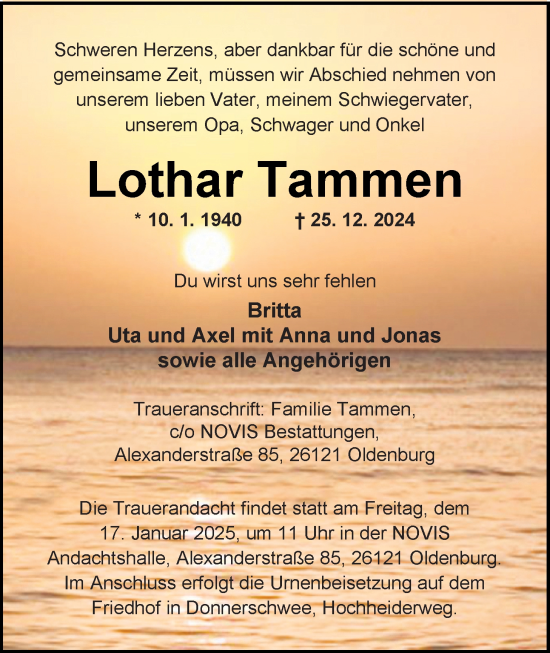 Schweren Herzens, aber dankbar für die schöne und gemeinsame Zeit, müssen wir Abschied nehmen von unserem lieben Vater, meinem Schwiegervater, unserem Opa, Schwager und Onkel

Lothar Tammen

* 10. 1. 1940 † 25. 12. 2024

Du wirst uns sehr fehlen

Britta
Uta und Axel mit Anna und Jonas
sowie alle Angehörigen

Traueranschrift: Familie Tammen,
c/o NOVIS Bestattungen,
Alexanderstraße 85, 26121 Oldenburg

Die Trauerandacht findet statt am Freitag, dem 17. Januar 2025, um 11 Uhr in der NOVIS Andachtshalle, Alexanderstraße 85, 26121 Oldenburg. Im Anschluss erfolgt die Urnenbeisetzung auf dem Friedhof in Donnerschwee, Hochheiderweg.